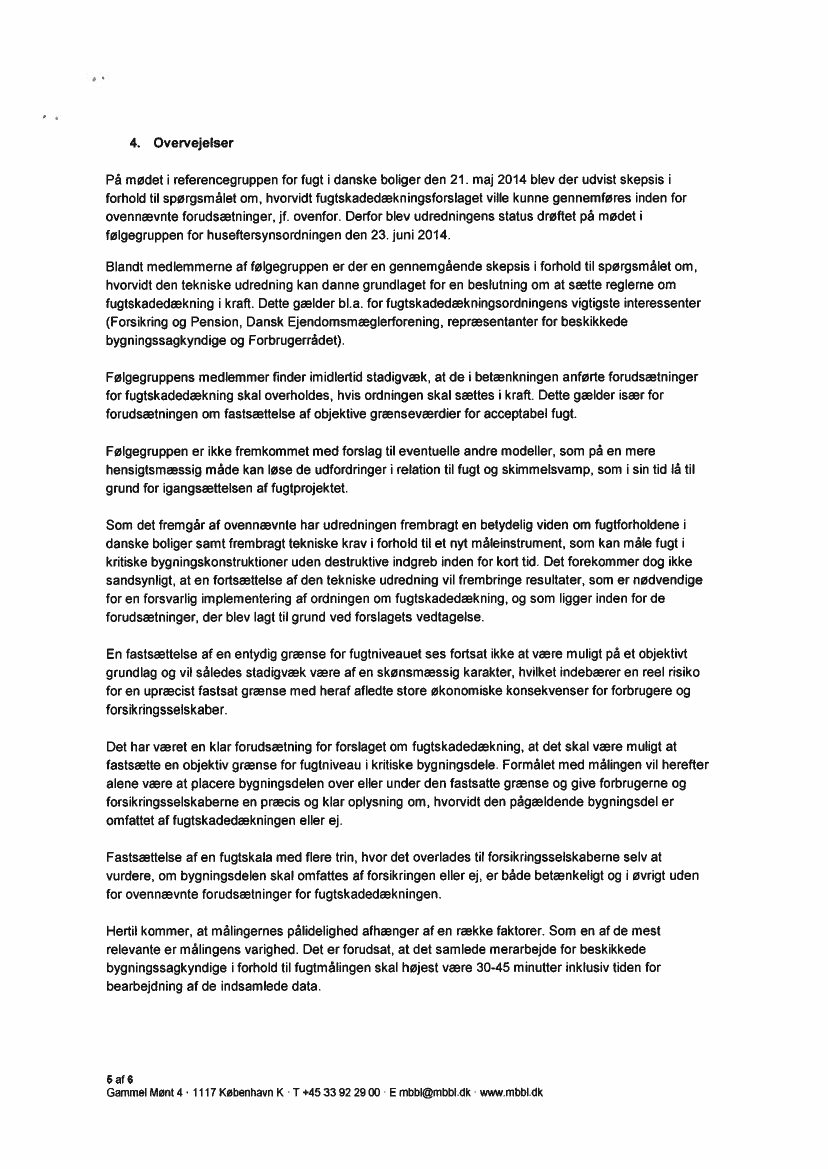 4. Overvejelser

På mødet i referencegruppen for fugt i danske boliger den 21. maj 2014 blev der udvist skepsis i forhold til spørgsmålet om, hvorvidt fugtskadedækningsforslaget ville kunne gennemføres inden for ovennævnte forudsætninger, jf. ovenfor. Derfor blev udredningens status drøftet på mødet i følgegruppen for huseftersynsordningen den 23. juni 2014.

Blandt medlemmerne af følgegruppen er der en gennemgående skepsis i forhold til spørgsmålet om, hvorvidt den tekniske udredning kan danne grundlaget for en beslutning om at sætte reglerne om fugtskadedækning i kraft. Dette gælder bl.a. for fugtskadedækningsordningens vigtigste interessenter (Forsikring og Pension, Dansk Ejendomsmæglerforening, repræsentanter for beskikkede bygningssagkyndige og Forbrugerrådet).

Følgegruppens medlemmer finder imidlertid stadigvæk, at de i betænkningen anførte forudsætninger for fugtskadedækning skal overholdes, hvis ordningen skal sættes i kraft. Dette gælder især for forudsætningen om fastsættelse af objektive grænseværdier for acceptabel fugt.

Følgegruppen er ikke fremkommet med forslag til eventuelle andre modeller, som på en mere hensigtsmæssig måde kan løse de udfordringer i relation til fugt og skimmelsvamp, som i sin tid lå til grund for igangsættelsen af fugtprojektet.

Som det fremgår af ovennævnte har udredningen frembragt en betydelig viden om fugtforholdene i danske boliger samt frembragt tekniske krav i forhold til et nyt måleinstrument, som kan måle fugt i kritiske bygningskonstruktioner uden destruktive indgreb inden for kort tid. Det forekommer dog ikke sandsynligt, at en fortsættelse af den tekniske udredning vil frembringe resultater, som er nødvendige for en forsvarlig implementering af ordningen om fugtskadedækning, og som ligger inden for de forudsætninger, der blev lagt til grund ved forslagets vedtagelse.

En fastsættelse af en entydig grænse for fugtniveauet ses fortsat ikke at være muligt på et objektivt grundlag og vil således stadigvæk være af en skønsmæssig karakter, hvilket indebærer en reel risiko for en upræcist fastsat grænse med heraf afledte store økonomiske konsekvenser for forbrugere og forsikringsselskaber.

Det har været en klar forudsætning for forslaget om fugtskadedækning, at det skal være muligt at fastsætte en objektiv grænse for fugtniveau i kritiske bygningsdele. Formålet med målingen vil herefter alene være at placere bygningsdelen over eller under den fastsatte grænse og give forbrugerne og forsikringsselskaberne en præcis og klar oplysning om, hvorvidt den pågældende bygningsdel er omfattet af fugtskadedækningen eller ej.

Fastsættelse af en fugtskala med flere trin, hvor det overlades til forsikringsselskaberne selv at vurdere, om bygningsdelen skal omfattes af forsikringen eller ej, er både betænkeligt og i øvrigt uden for ovennævnte forudsætninger for fugtskadedækningen.

Hertil kommer, at målingernes pålidelighed afhænger af en række faktorer. Som en af de mest relevante er målingens varighed. Det er forudsat, at det samlede merarbejde for beskikkede bygningssagkyndige i forhold til fugtmålingen skal højest være 30-45 minutter inklusiv tiden for bearbejdning af de indsamlede data.

5 af 6
Gammel Mønt 4 · 1117 København K · T +45 33 92 29 00 · E mbbl@mbbl.dk · www.mbbl.dk